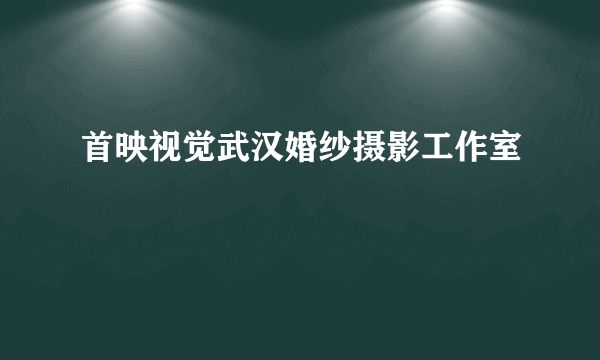 首映视觉武汉婚纱摄影工作室